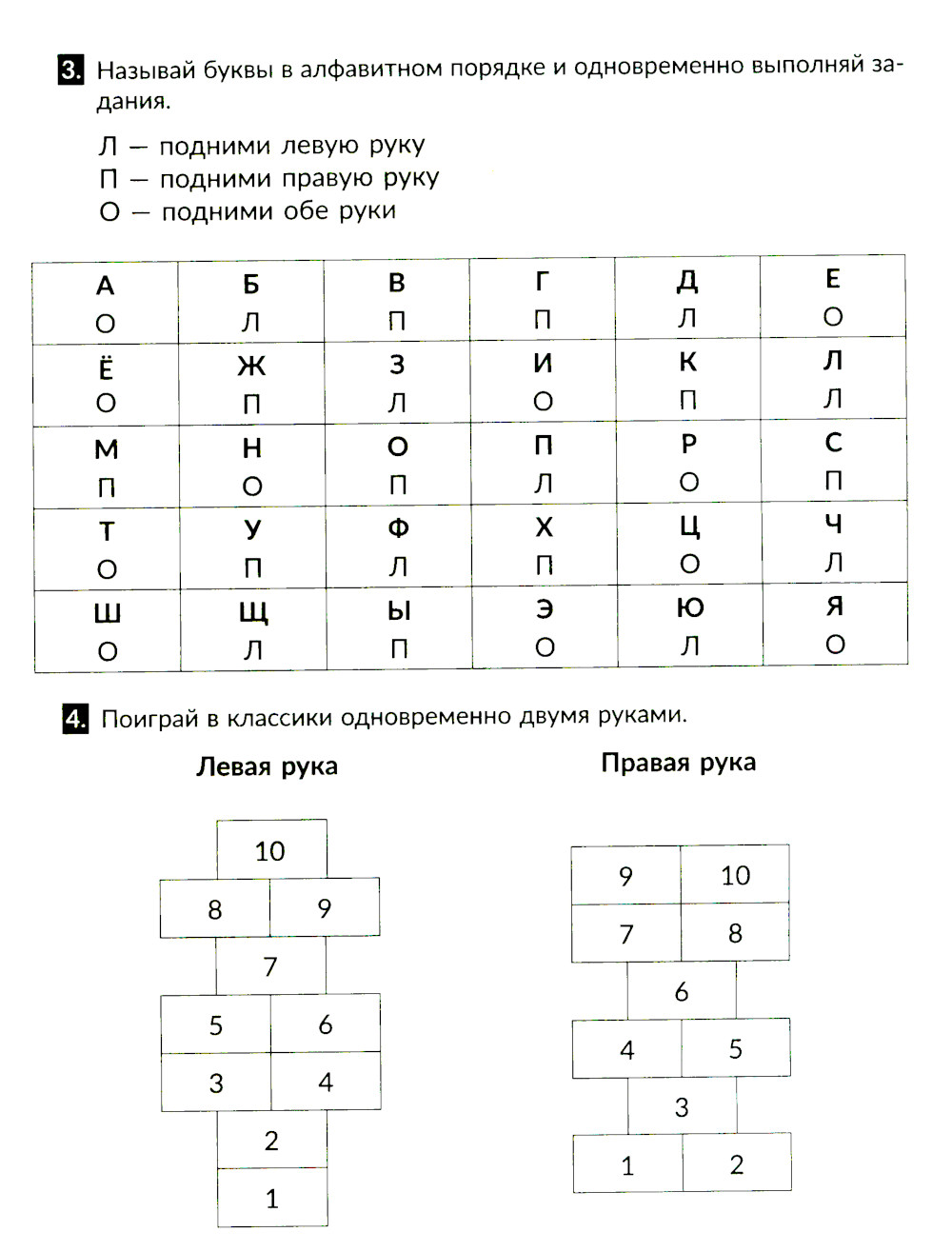 3. Называй буквы в алфавитном порядке и одновременно выполняй задания.

Л — подними левую руку
П — подними правую руку
О — подними обе руки

| А О | Б Л | В П | Г П | Д Л | Е О |
|---|---|---|---|---|---|
| Ё О | Ж П | З Л | И О | К П | Л Л |
| М П | Н О | О П | П Л | Р О | С П |
| Т О | У П | Ф Л | Х П | Ц О | Ч Л |
| Ш О | Щ Л | Ы П | Э О | Ю Л | Я О |

4. Поиграй в классики одновременно двумя руками.

Левая рука

10
8 9
7
5 6
3 4
2
1

Правая рука

9 10
7 8
6
4 5
3
1 2